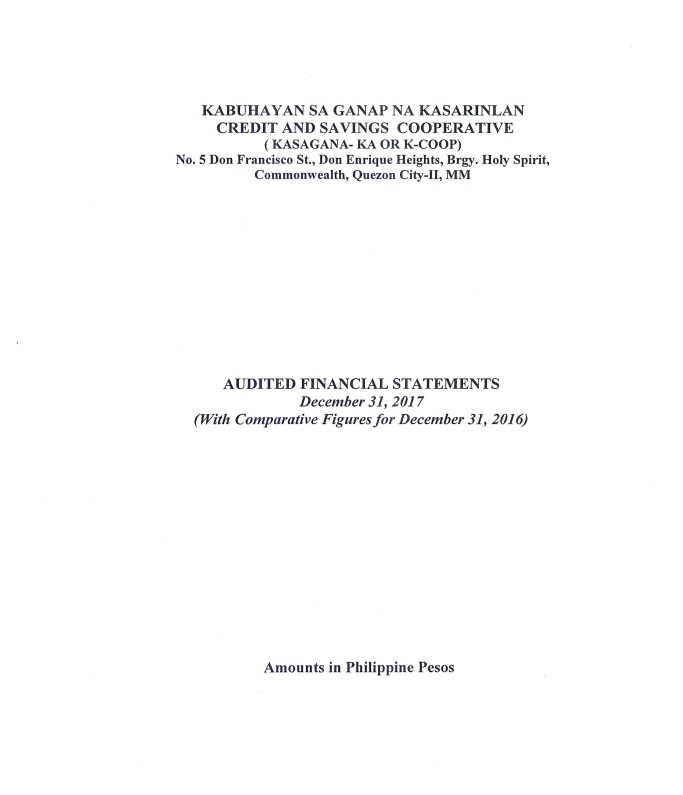 KABUHAYAN SA GANAP NA KASARINLAN
CREDIT AND SAVINGS COOPERATIVE
( KASAGANA- KA OR K-COOP)
No. 5 Don Francisco St., Don Enrique Heights, Brgy. Holy Spirit, Commonwealth, Quezon City-II, MM

AUDITED FINANCIAL STATEMENTS
December 31, 2017
(With Comparative Figures for December 31, 2016)

Amounts in Philippine Pesos